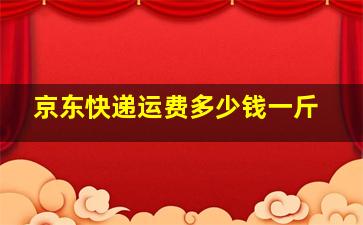 京东快递运费多少钱一斤